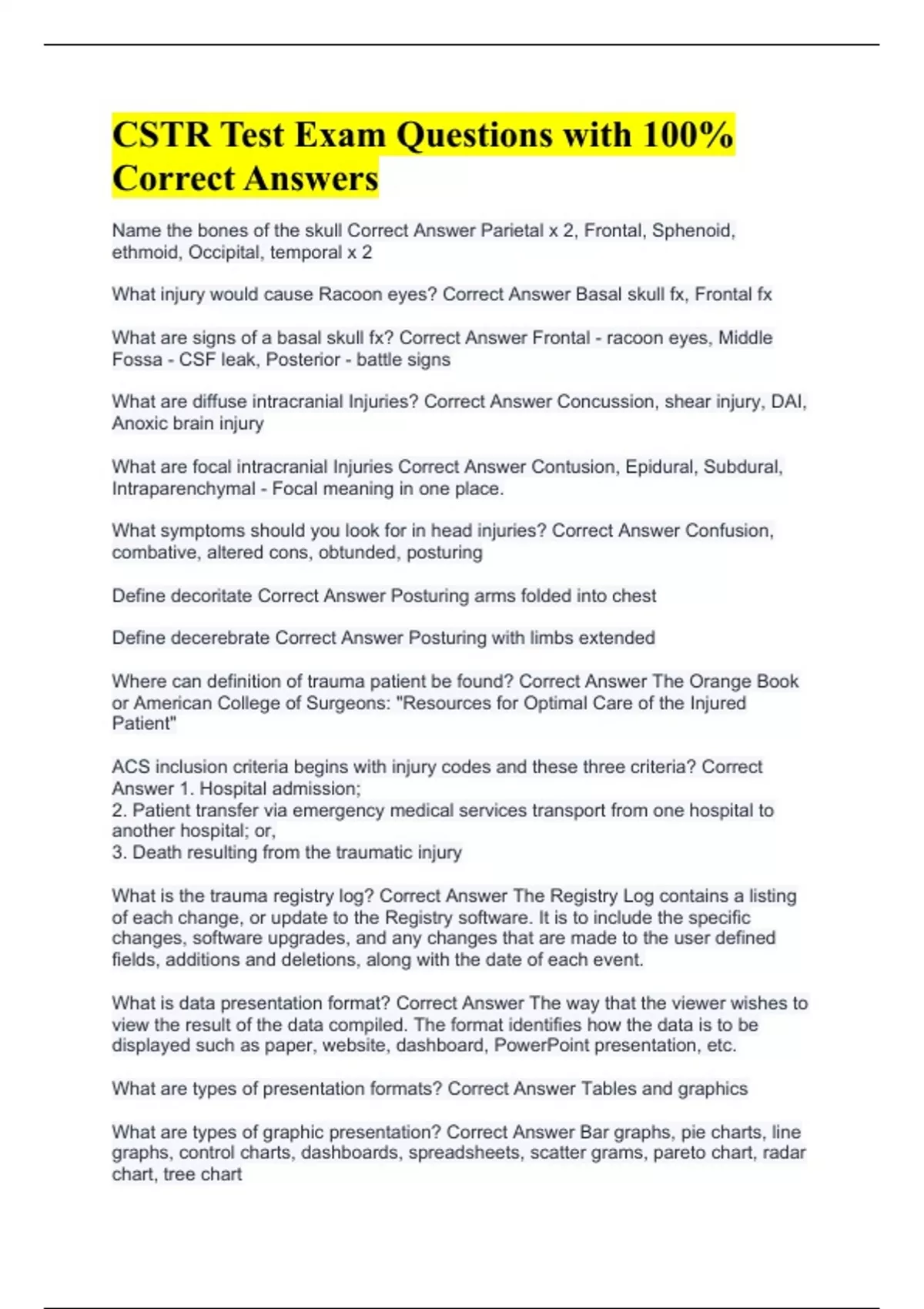 CSTR Test Exam Questions with 100% Correct Answers

Name the bones of the skull Correct Answer Parietal x 2, Frontal, Sphenoid, ethmoid, Occipital, temporal x 2

What injury would cause Racoon eyes? Correct Answer Basal skull fx, Frontal fx

What are signs of a basal skull fx? Correct Answer Frontal - racoon eyes, Middle Fossa - CSF leak, Posterior - battle signs

What are diffuse intracranial Injuries? Correct Answer Concussion, shear injury, DAI, Anoxic brain injury

What are focal intracranial Injuries Correct Answer Contusion, Epidural, Subdural, Intraparenchymal - Focal meaning in one place.

What symptoms should you look for in head injuries? Correct Answer Confusion, combative, altered cons, obtunded, posturing

Define decoritate Correct Answer Posturing arms folded into chest

Define decerebrate Correct Answer Posturing with limbs extended

Where can definition of trauma patient be found? Correct Answer The Orange Book or American College of Surgeons: "Resources for Optimal Care of the Injured Patient"

ACS inclusion criteria begins with injury codes and these three criteria? Correct Answer 1. Hospital admission;
2. Patient transfer via emergency medical services transport from one hospital to another hospital; or,
3. Death resulting from the traumatic injury

What is the trauma registry log? Correct Answer The Registry Log contains a listing of each change, or update to the Registry software. It is to include the specific changes, software upgrades, and any changes that are made to the user defined fields, additions and deletions, along with the date of each event.

What is data presentation format? Correct Answer The way that the viewer wishes to view the result of the data compiled. The format identifies how the data is to be displayed such as paper, website, dashboard, PowerPoint presentation, etc.

What are types of presentation formats? Correct Answer Tables and graphics

What are types of graphic presentation? Correct Answer Bar graphs, pie charts, line graphs, control charts, dashboards, spreadsheets, scatter grams, pareto chart, radar chart, tree chart